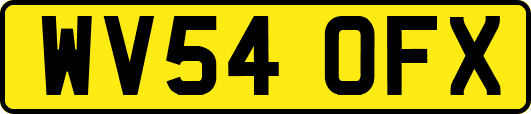 WV54 OFX